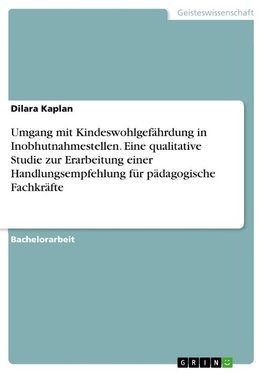 Geisteswissenschaft

Dilara Kaplan

Umgang mit Kindeswohlgefährdung in Inobhutnahmestellen. Eine qualitative Studie zur Erarbeitung einer Handlungsempfehlung für pädagogische Fachkräfte

Bachelorarbeit

GRIN